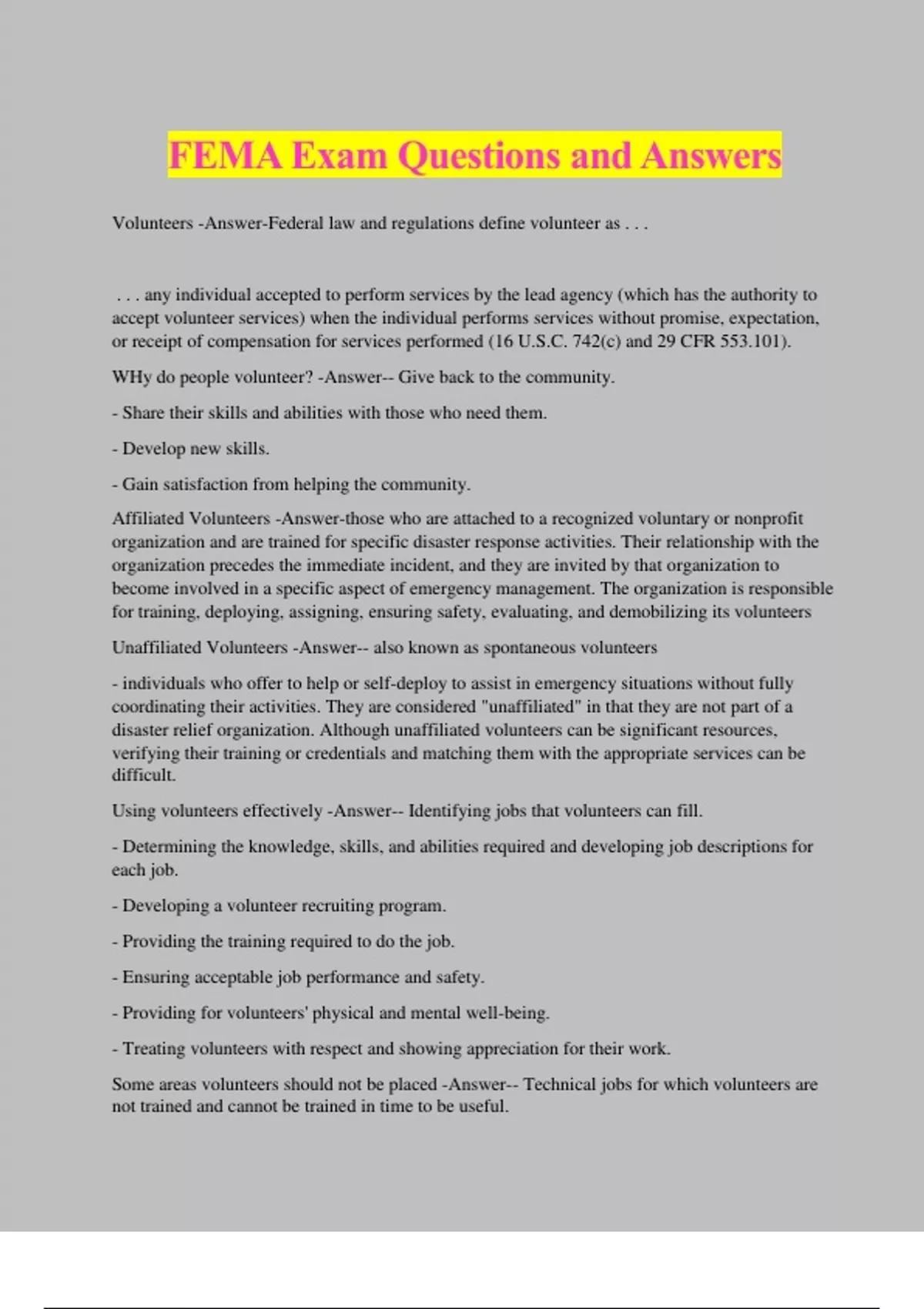 FEMA Exam Questions and Answers

Volunteers -Answer-Federal law and regulations define volunteer as . . .

. . . any individual accepted to perform services by the lead agency (which has the authority to accept volunteer services) when the individual performs services without promise, expectation, or receipt of compensation for services performed (16 U.S.C. 742(c) and 29 CFR 553.101).

WHy do people volunteer? -Answer-- Give back to the community.

- Share their skills and abilities with those who need them.

- Develop new skills.

- Gain satisfaction from helping the community.

Affiliated Volunteers -Answer-those who are attached to a recognized voluntary or nonprofit organization and are trained for specific disaster response activities. Their relationship with the organization precedes the immediate incident, and they are invited by that organization to become involved in a specific aspect of emergency management. The organization is responsible for training, deploying, assigning, ensuring safety, evaluating, and demobilizing its volunteers

Unaffiliated Volunteers -Answer-- also known as spontaneous volunteers

- individuals who offer to help or self-deploy to assist in emergency situations without fully coordinating their activities. They are considered "unaffiliated" in that they are not part of a disaster relief organization. Although unaffiliated volunteers can be significant resources, verifying their training or credentials and matching them with the appropriate services can be difficult.

Using volunteers effectively -Answer-- Identifying jobs that volunteers can fill.

- Determining the knowledge, skills, and abilities required and developing job descriptions for each job.

- Developing a volunteer recruiting program.

- Providing the training required to do the job.

- Ensuring acceptable job performance and safety.

- Providing for volunteers' physical and mental well-being.

- Treating volunteers with respect and showing appreciation for their work.

Some areas volunteers should not be placed -Answer-- Technical jobs for which volunteers are not trained and cannot be trained in time to be useful.